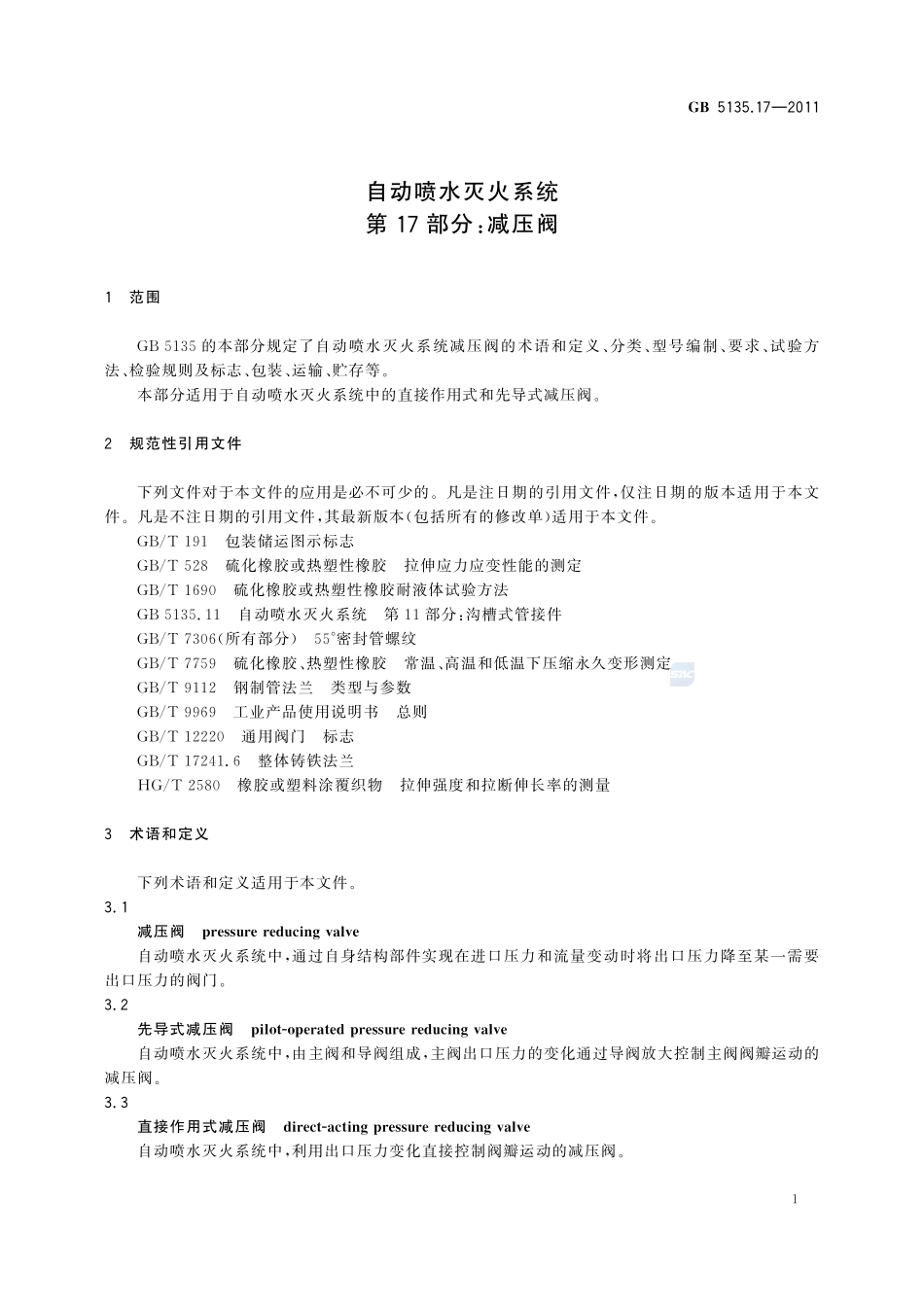 GB 5135.17—2011

自动喷水灭火系统
第 17 部分：减压阀

1 范围

GB 5135 的本部分规定了自动喷水灭火系统减压阀的术语和定义、分类、型号编制、要求、试验方法、检验规则及标志、包装、运输、贮存等。

本部分适用于自动喷水灭火系统中的直接作用式和先导式减压阀。

2 规范性引用文件

下列文件对于本文件的应用是必不可少的。凡是注日期的引用文件，仅注日期的版本适用于本文件。凡是不注日期的引用文件，其最新版本（包括所有的修改单）适用于本文件。

GB/T 191 包装储运图示标志

GB/T 528 硫化橡胶或热塑性橡胶 拉伸应力应变性能的测定

GB/T 1690 硫化橡胶或热塑性橡胶耐液体试验方法

GB 5135.11 自动喷水灭火系统 第 11 部分：沟槽式管接件

GB/T 7306（所有部分） 55°密封管螺纹

GB/T 7759 硫化橡胶、热塑性橡胶 常温、高温和低温下压缩永久变形测定

GB/T 9112 钢制管法兰 类型与参数

GB/T 9969 工业产品使用说明书 总则

GB/T 12220 通用阀门 标志

GB/T 17241.6 整体铸铁法兰

HG/T 2580 橡胶或塑料涂覆织物 拉伸强度和拉断伸长率的测量

3 术语和定义

下列术语和定义适用于本文件。

3.1

减压阀 pressure reducing valve

自动喷水灭火系统中，通过自身结构部件实现在进口压力和流量变动时将出口压力降至某一需要出口压力的阀门。

3.2

先导式减压阀 pilot-operated pressure reducing valve

自动喷水灭火系统中，由主阀和导阀组成，主阀出口压力的变化通过导阀放大控制主阀阀瓣运动的减压阀。

3.3

直接作用式减压阀 direct-acting pressure reducing valve

自动喷水灭火系统中，利用出口压力变化直接控制阀瓣运动的减压阀。

1